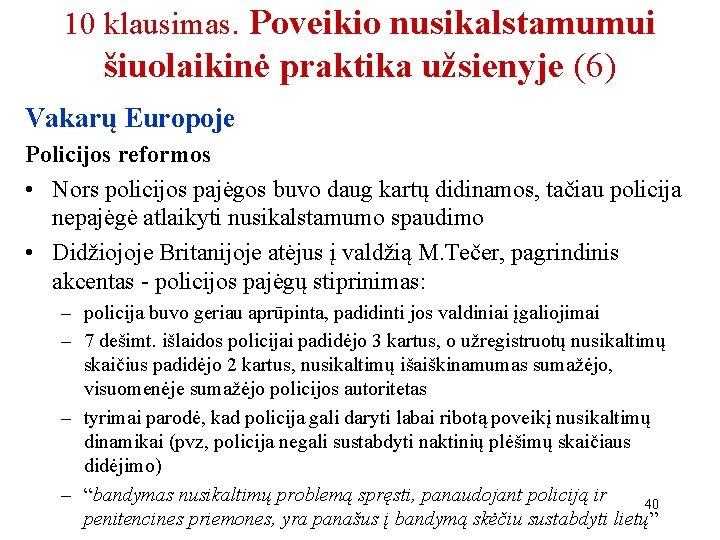 10 klausimas. Poveikio nusikalstamumui šiuolaikinė praktika užsienyje (6)

Vakarų Europoje

Policijos reformos

• Nors policijos pajėgos buvo daug kartų didinamos, tačiau policija nepajėgė atlaikyti nusikalstamumo spaudimo

• Didžiojoje Britanijoje atėjus į valdžią M.Tečer, pagrindinis akcentas - policijos pajėgų stiprinimas:

– policija buvo geriau aprūpinta, padidinti jos valdiniai įgaliojimai

– 7 dešimt. išlaidos policijai padidėjo 3 kartus, o užregistruotų nusikaltimų skaičius padidėjo 2 kartus, nusikaltimų išaiškinamumas sumažėjo, visuomenėje sumažėjo policijos autoritetas

– tyrimai parodė, kad policija gali daryti labai ribotą poveikį nusikaltimų dinamikai (pvz, policija negali sustabdyti naktinių plėšimų skaičiaus didėjimo)

– “bandymas nusikaltimų problemą spręsti, panaudojant policiją ir penitencines priemones, yra panašus į bandymą skėčiu sustabdyti lietų”

40